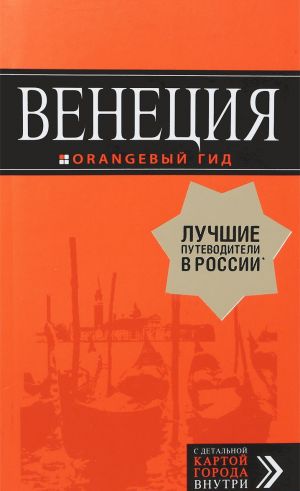 ВЕНЕЦИЯ

ORANGEВЫЙ ГИД

ЛУЧШИЕ ПУТЕВОДИТЕЛИ В РОССИИ*

С ДЕТАЛЬНОЙ КАРТОЙ ГОРОДА ВНУТРИ